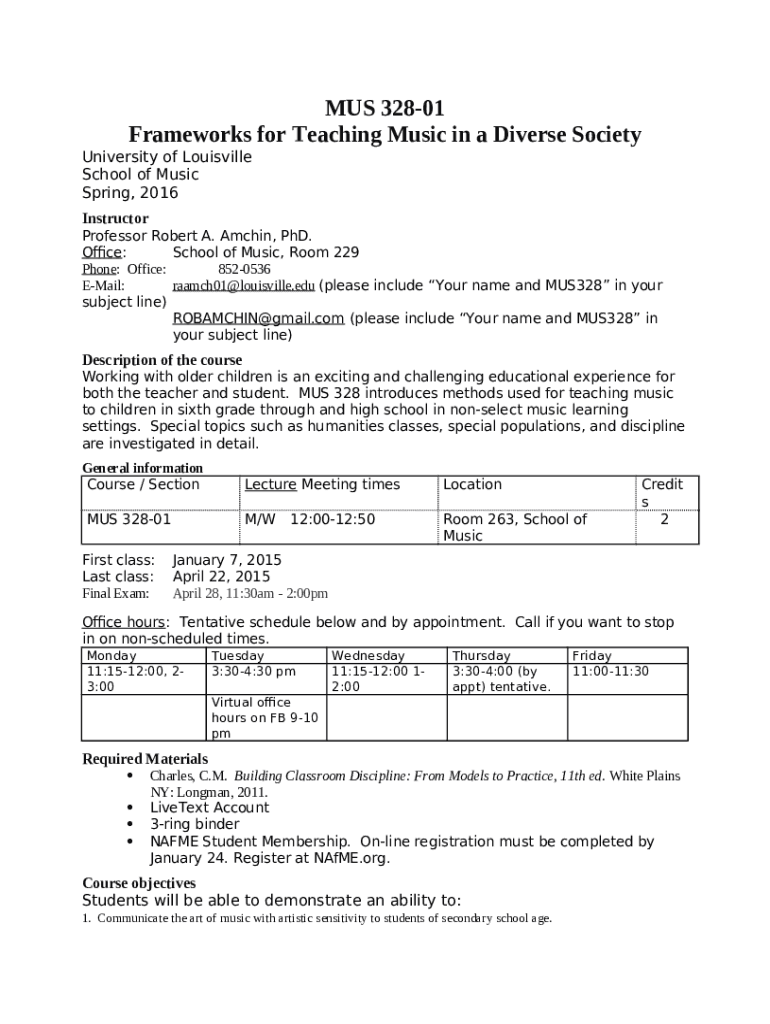 MUS 328-01
Frameworks for Teaching Music in a Diverse Society

University of Louisville
School of Music
Spring, 2016

Instructor
Professor Robert A. Amchin, PhD.
Office: School of Music, Room 229
Phone: Office: 852-0536
E-Mail: raamch01@louisville.edu (please include “Your name and MUS328” in your subject line)
ROBAMCHIN@gmail.com (please include “Your name and MUS328” in your subject line)

Description of the course
Working with older children is an exciting and challenging educational experience for both the teacher and student. MUS 328 introduces methods used for teaching music to children in sixth grade through and high school in non-select music learning settings. Special topics such as humanities classes, special populations, and discipline are investigated in detail.

General information

| Course / Section | Lecture Meeting times | Location | Credits |
|---|---|---|---|
| MUS 328-01 | M/W 12:00-12:50 | Room 263, School of Music | 2 |

First class: January 7, 2015
Last class: April 22, 2015
Final Exam: April 28, 11:30am - 2:00pm

Office hours: Tentative schedule below and by appointment. Call if you want to stop in on non-scheduled times.

| Monday | Tuesday | Wednesday | Thursday | Friday |
|---|---|---|---|---|
| 11:15-12:00, 2-3:00 | 3:30-4:30 pm | 11:15-12:00 1-2:00 | 3:30-4:00 (by appt) tentative. | 11:00-11:30 |
| | Virtual office hours on FB 9-10 pm | | | |

Required Materials
• Charles, C.M. Building Classroom Discipline: From Models to Practice, 11th ed. White Plains NY: Longman, 2011.
• LiveText Account
• 3-ring binder
• NAFME Student Membership. On-line registration must be completed by January 24. Register at NAfME.org.

Course objectives
Students will be able to demonstrate an ability to:
1. Communicate the art of music with artistic sensitivity to students of secondary school age.